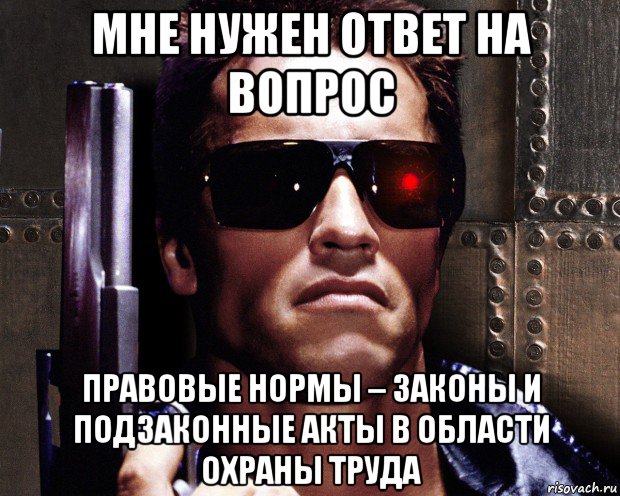 МНЕ НУЖЕН ОТВЕТ НА ВОПРОС

ПРАВОВЫЕ НОРМЫ – ЗАКОНЫ И ПОДЗАКОННЫЕ АКТЫ В ОБЛАСТИ ОХРАНЫ ТРУДА

risovach.ru